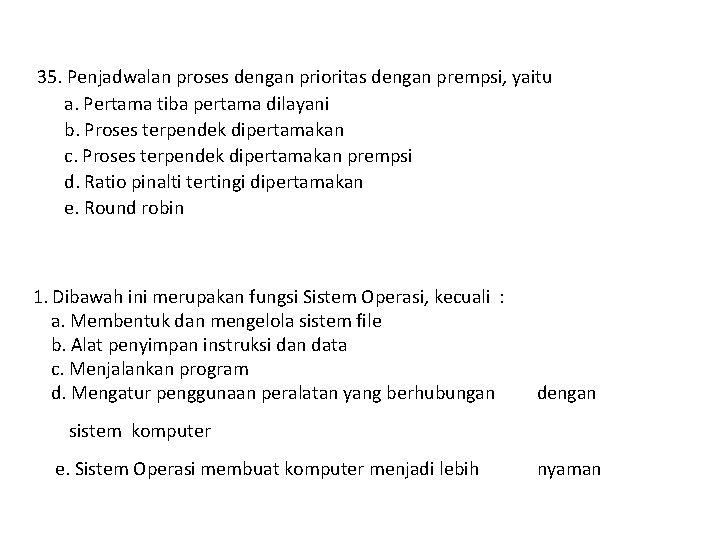 35. Penjadwalan proses dengan prioritas dengan prempsi, yaitu
a. Pertama tiba pertama dilayani
b. Proses terpendek dipertamakan
c. Proses terpendek dipertamakan prempsi
d. Ratio pinalti tertingi dipertamakan
e. Round robin

1. Dibawah ini merupakan fungsi Sistem Operasi, kecuali :
a. Membentuk dan mengelola sistem file
b. Alat penyimpan instruksi dan data
c. Menjalankan program
d. Mengatur penggunaan peralatan yang berhubungan dengan sistem komputer
e. Sistem Operasi membuat komputer menjadi lebih nyaman